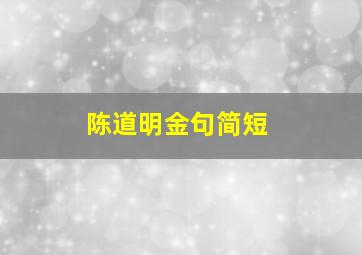 陈道明金句简短